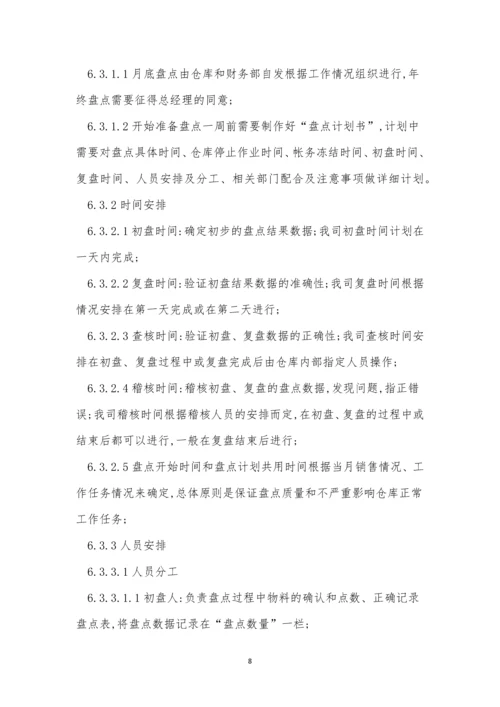 6.3.1.1 月底盘点由仓库和财务部自发根据工作情况组织进行,年终盘点需要征得总经理的同意;

6.3.1.2 开始准备盘点一周前需要制作好“盘点计划书”,计划中需要对盘点具体时间、仓库停止作业时间、帐务冻结时间、初盘时间、复盘时间、人员安排及分工、相关部门配合及注意事项做详细计划。

6.3.2 时间安排

6.3.2.1 初盘时间:确定初步的盘点结果数据;我司初盘时间计划在一天内完成;

6.3.2.2 复盘时间:验证初盘结果数据的准确性;我司复盘时间根据情况安排在第一天完成或在第二天进行;

6.3.2.3 查核时间:验证初盘、复盘数据的正确性;我司查核时间安排在初盘、复盘过程中或复盘完成后由仓库内部指定人员操作;

6.3.2.4 稽核时间:稽核初盘、复盘的盘点数据,发现问题,指正错误;我司稽核时间根据稽核人员的安排而定,在初盘、复盘的过程中或结束后都可以进行,一般在复盘结束后进行;

6.3.2.5 盘点开始时间和盘点计划共用时间根据当月销售情况、工作任务情况来确定,总体原则是保证盘点质量和不严重影响仓库正常工作任务;

6.3.3 人员安排

6.3.3.1 人员分工

6.3.3.1.1 初盘人:负责盘点过程中物料的确认和点数、正确记录盘点表,将盘点数据记录在“盘点数量”一栏;

8